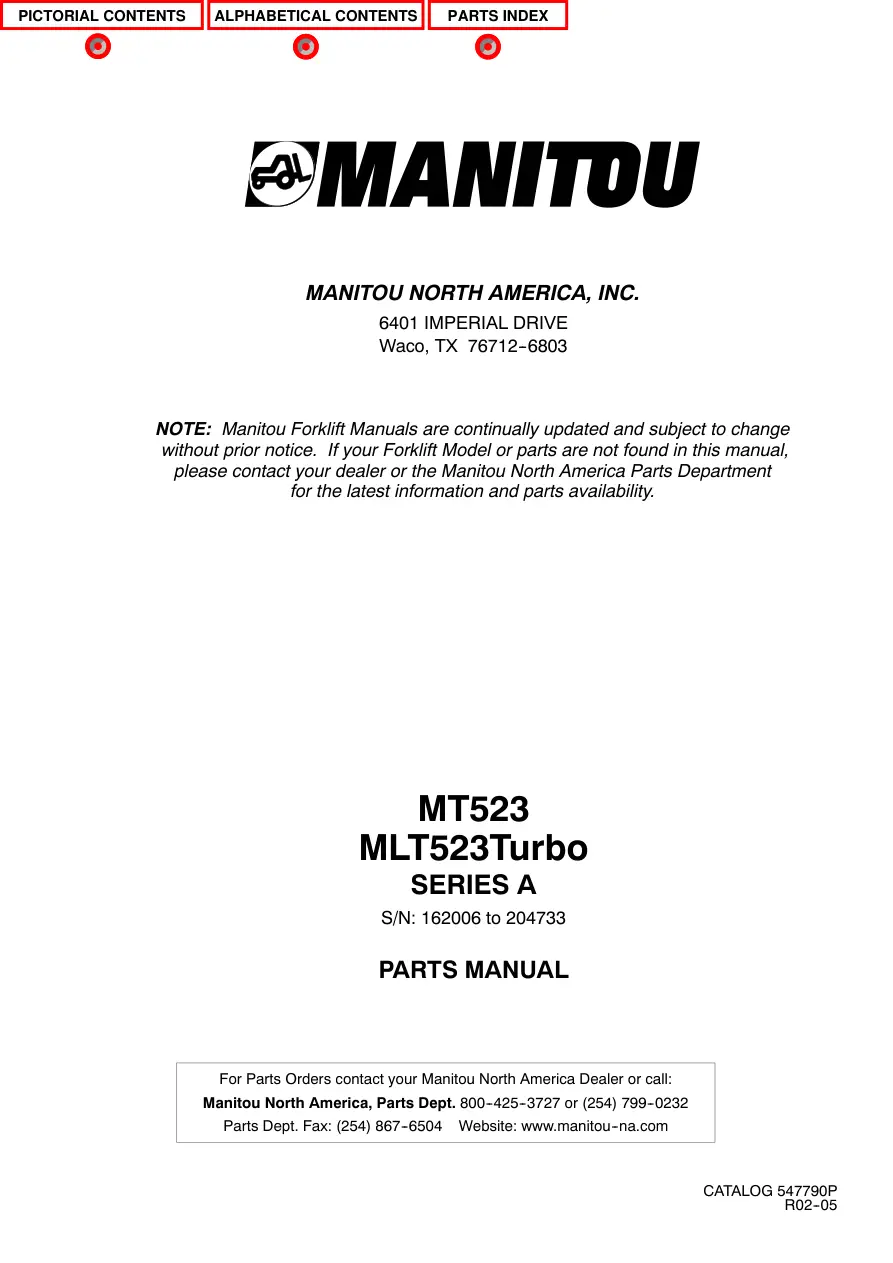 PICTORIAL CONTENTS
ALPHABETICAL CONTENTS
PARTS INDEX

MANITOU

MANITOU NORTH AMERICA, INC.

6401 IMPERIAL DRIVE
Waco, TX 76712-6803

NOTE: Manitou Forklift Manuals are continually updated and subject to change without prior notice. If your Forklift Model or parts are not found in this manual, please contact your dealer or the Manitou North America Parts Department for the latest information and parts availability.

MT523
MLT523Turbo
SERIES A
S/N: 162006 to 204733

PARTS MANUAL

For Parts Orders contact your Manitou North America Dealer or call:
Manitou North America, Parts Dept. 800-425-3727 or (254) 799-0232
Parts Dept. Fax: (254) 867-6504 Website: www.manitou-na.com

CATALOG 547790P
R02-05